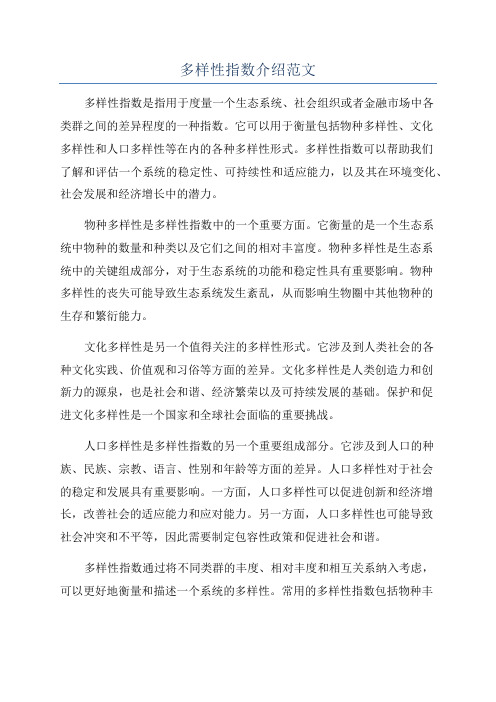 多样性指数介绍范文

多样性指数是指用于度量一个生态系统、社会组织或者金融市场中各类群之间的差异程度的一种指数。它可以用于衡量包括物种多样性、文化多样性和人口多样性等在内的各种多样性形式。多样性指数可以帮助我们了解和评估一个系统的稳定性、可持续性和适应能力，以及其在环境变化、社会发展和经济增长中的潜力。

物种多样性是多样性指数中的一个重要方面。它衡量的是一个生态系统中物种的数量和种类以及它们之间的相对丰富度。物种多样性是生态系统中的关键组成部分，对于生态系统的功能和稳定性具有重要影响。物种多样性的丧失可能导致生态系统发生紊乱，从而影响生物圈中其他物种的生存和繁衍能力。

文化多样性是另一个值得关注的多样性形式。它涉及到人类社会的各种文化实践、价值观和习俗等方面的差异。文化多样性是人类创造力和创新力的源泉，也是社会和谐、经济繁荣以及可持续发展的基础。保护和促进文化多样性是一个国家和全球社会面临的重要挑战。

人口多样性是多样性指数的另一个重要组成部分。它涉及到人口的种族、民族、宗教、语言、性别和年龄等方面的差异。人口多样性对于社会的稳定和发展具有重要影响。一方面，人口多样性可以促进创新和经济增长，改善社会的适应能力和应对能力。另一方面，人口多样性也可能导致社会冲突和不平等，因此需要制定包容性政策和促进社会和谐。

多样性指数通过将不同类群的丰度、相对丰度和相互关系纳入考虑，可以更好地衡量和描述一个系统的多样性。常用的多样性指数包括物种丰